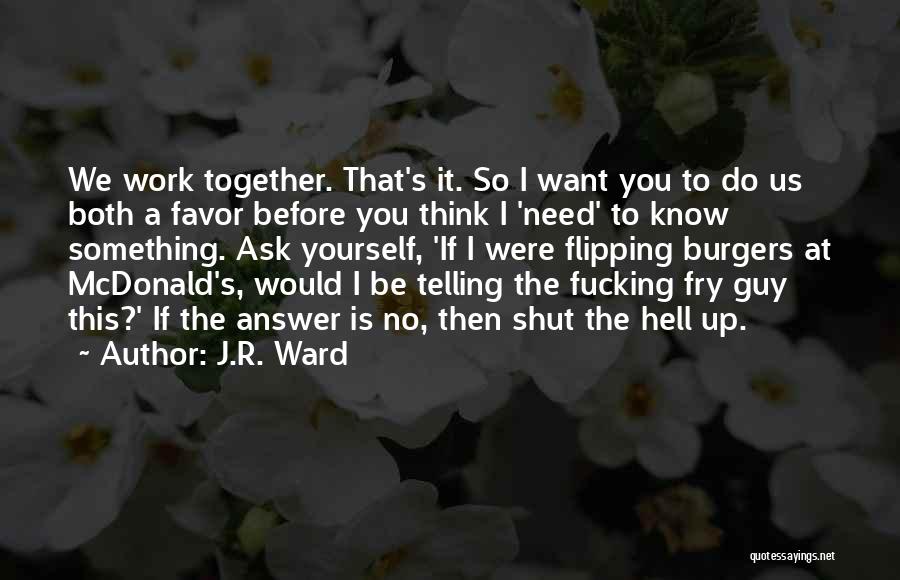 We work together. That's it. So I want you to do us both a favor before you think I 'need' to know something. Ask yourself, 'If I were flipping burgers at McDonald's, would I be telling the fucking fry guy this?' If the answer is no, then shut the hell up.

~ Author: J.R. Ward

quotessayings.net